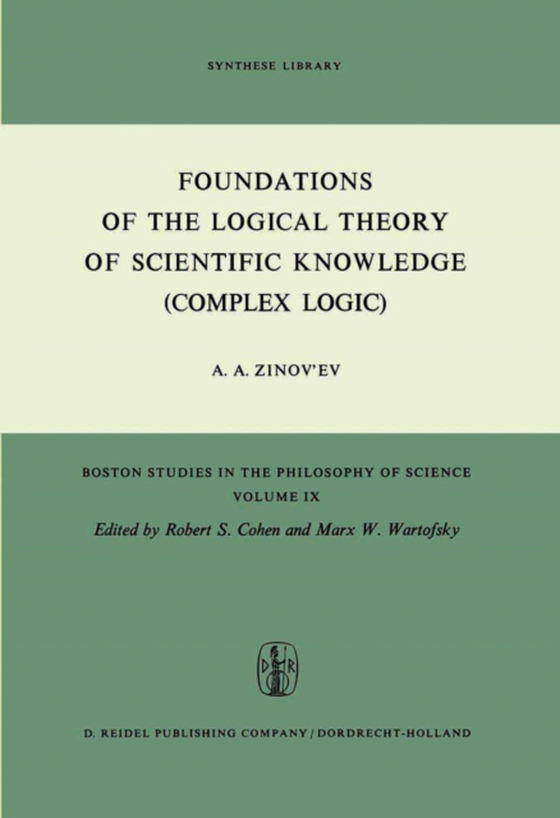 SYNTHESE LIBRARY

FOUNDATIONS OF THE LOGICAL THEORY OF SCIENTIFIC KNOWLEDGE (COMPLEX LOGIC)

A. A. ZINOV'EV

BOSTON STUDIES IN THE PHILOSOPHY OF SCIENCE
VOLUME IX
Edited by Robert S. Cohen and Marx W. Wartofsky

D R

D. REIDEL PUBLISHING COMPANY / DORDRECHT-HOLLAND